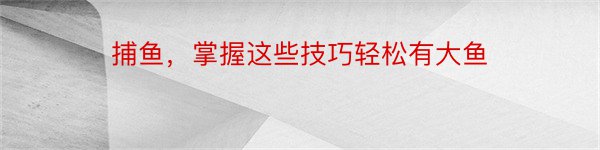 捕鱼，掌握这些技巧轻松有大鱼